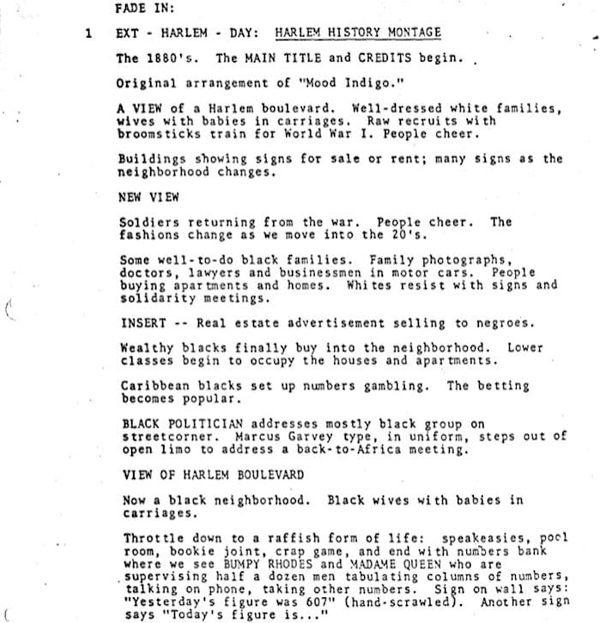 FADE IN:

1 EXT - HARLEM - DAY: HARLEM HISTORY MONTAGE

The 1880's. The MAIN TITLE and CREDITS begin.

Original arrangement of "Mood Indigo."

A VIEW of a Harlem boulevard. Well-dressed white families, wives with babies in carriages. Raw recruits with broomsticks train for World War I. People cheer.

Buildings showing signs for sale or rent; many signs as the neighborhood changes.

NEW VIEW

Soldiers returning from the war. People cheer. The fashions change as we move into the 20's.

Some well-to-do black families. Family photographs, doctors, lawyers and businessmen in motor cars. People buying apartments and homes. Whites resist with signs and solidarity meetings.

INSERT -- Real estate advertisement selling to negroes.

Wealthy blacks finally buy into the neighborhood. Lower classes begin to occupy the houses and apartments.

Caribbean blacks set up numbers gambling. The betting becomes popular.

BLACK POLITICIAN addresses mostly black group on streetcorner. Marcus Garvey type, in uniform, steps out of open limo to address a back-to-Africa meeting.

VIEW OF HARLEM BOULEVARD

Now a black neighborhood. Black wives with babies in carriages.

Throttle down to a raffish form of life: speakeasies, pool room, bookie joint, crap game, and end with numbers bank where we see BUMPY RHODES and MADAME QUEEN who are supervising half a dozen men tabulating columns of numbers, talking on phone, taking other numbers. Sign on wall says: "Yesterday's figure was 607" (hand-scrawled). Another sign says "Today's figure is..."